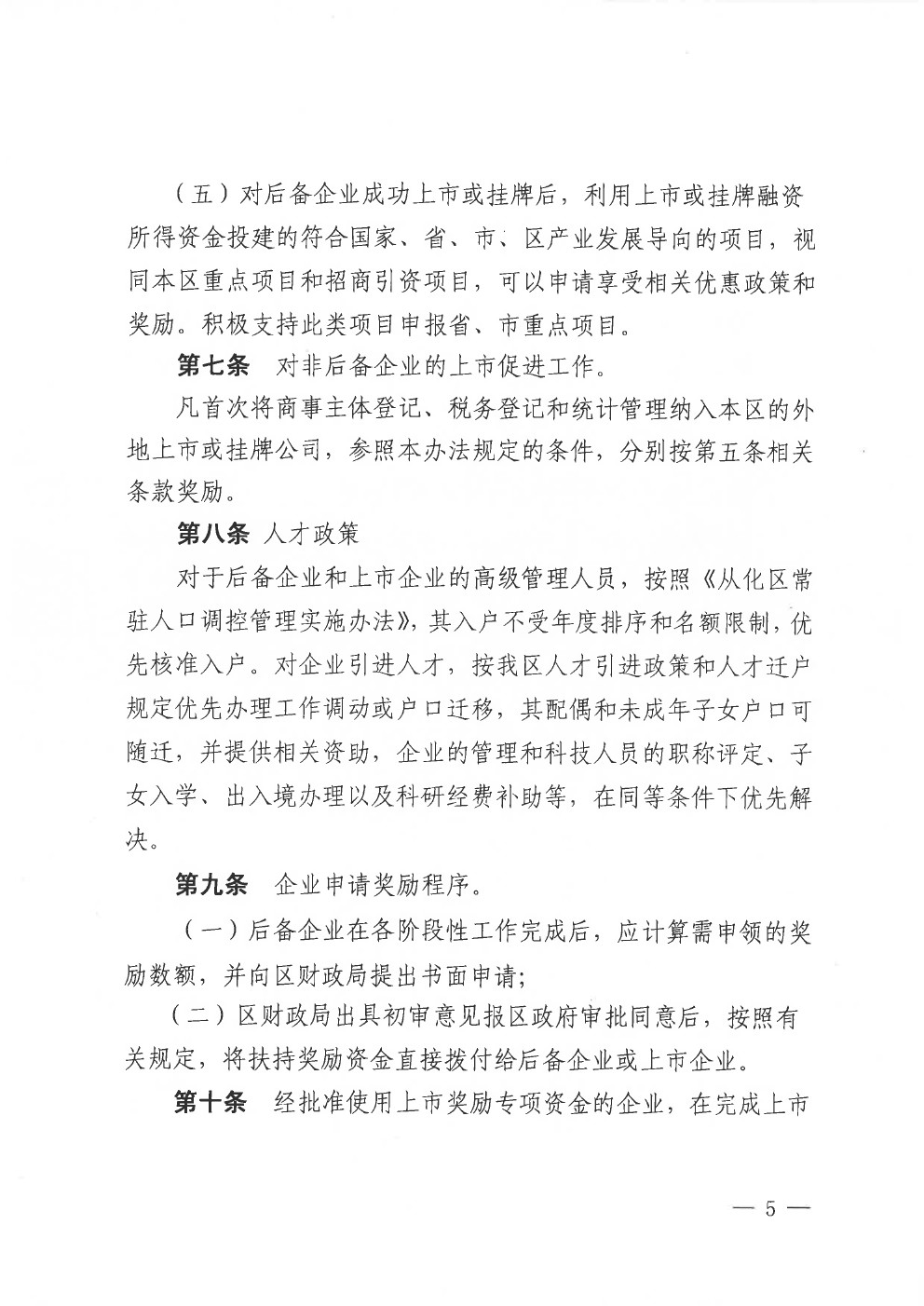 （五）对后备企业成功上市或挂牌后，利用上市或挂牌融资所得资金投建的符合国家、省、市、区产业发展导向的项目，视同本区重点项目和招商引资项目，可以申请享受相关优惠政策和奖励。积极支持此类项目申报省、市重点项目。

第七条　对非后备企业的上市促进工作。

凡首次将商事主体登记、税务登记和统计管理纳入本区的外地上市或挂牌公司，参照本办法规定的条件，分别按第五条相关条款奖励。

第八条　人才政策

对于后备企业和上市企业的高级管理人员，按照《从化区常驻人口调控管理实施办法》，其入户不受年度排序和名额限制，优先核准入户。对企业引进人才，按我区人才引进政策和人才迁户规定优先办理工作调动或户口迁移，其配偶和未成年子女户口可随迁，并提供相关资助，企业的管理和科技人员的职称评定、子女入学、出入境办理以及科研经费补助等，在同等条件下优先解决。

第九条　企业申请奖励程序。

（一）后备企业在各阶段性工作完成后，应计算需申领的奖励数额，并向区财政局提出书面申请；

（二）区财政局出具初审意见报区政府审批同意后，按照有关规定，将扶持奖励资金直接拨付给后备企业或上市企业。

第十条　经批准使用上市奖励专项资金的企业，在完成上市

— 5 —